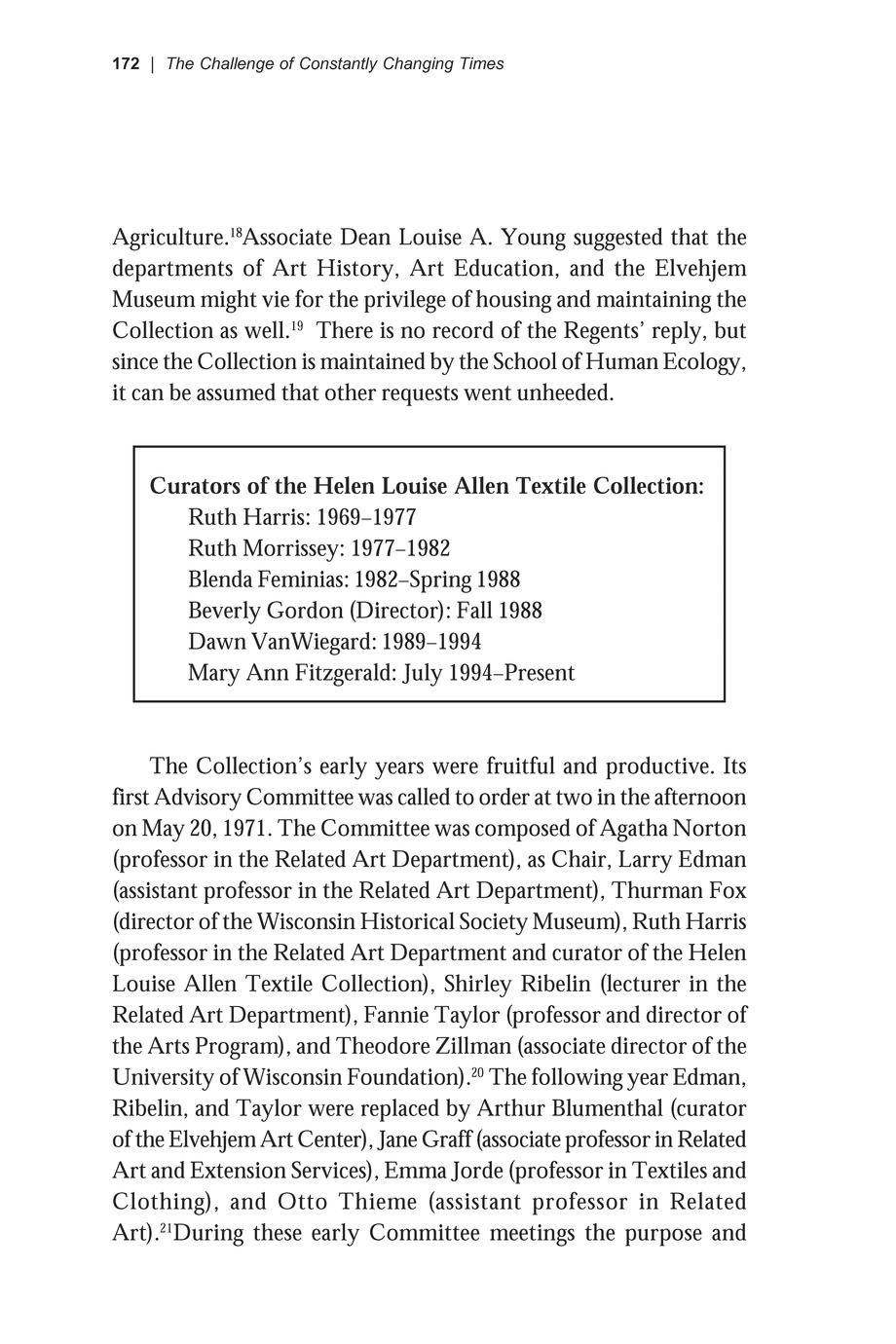 172 | The Challenge of Constantly Changing Times

Agriculture.$^{18}$Associate Dean Louise A. Young suggested that the departments of Art History, Art Education, and the Elvehjem Museum might vie for the privilege of housing and maintaining the Collection as well.$^{19}$ There is no record of the Regents' reply, but since the Collection is maintained by the School of Human Ecology, it can be assumed that other requests went unheeded.

Curators of the Helen Louise Allen Textile Collection:
Ruth Harris: 1969–1977
Ruth Morrissey: 1977–1982
Blenda Feminias: 1982–Spring 1988
Beverly Gordon (Director): Fall 1988
Dawn VanWiegard: 1989–1994
Mary Ann Fitzgerald: July 1994–Present

The Collection's early years were fruitful and productive. Its first Advisory Committee was called to order at two in the afternoon on May 20, 1971. The Committee was composed of Agatha Norton (professor in the Related Art Department), as Chair, Larry Edman (assistant professor in the Related Art Department), Thurman Fox (director of the Wisconsin Historical Society Museum), Ruth Harris (professor in the Related Art Department and curator of the Helen Louise Allen Textile Collection), Shirley Ribelin (lecturer in the Related Art Department), Fannie Taylor (professor and director of the Arts Program), and Theodore Zillman (associate director of the University of Wisconsin Foundation).$^{20}$ The following year Edman, Ribelin, and Taylor were replaced by Arthur Blumenthal (curator of the Elvehjem Art Center), Jane Graff (associate professor in Related Art and Extension Services), Emma Jorde (professor in Textiles and Clothing), and Otto Thieme (assistant professor in Related Art).$^{21}$During these early Committee meetings the purpose and